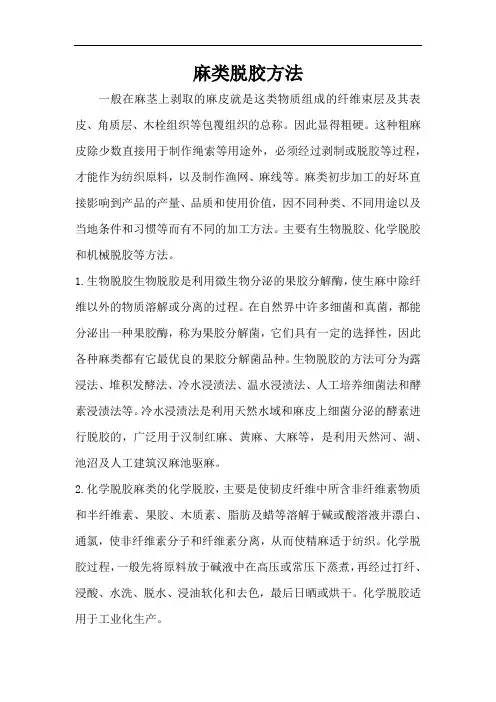 麻类脱胶方法

一般在麻茎上剥取的麻皮就是这类物质组成的纤维束层及其表皮、角质层、木栓组织等包覆组织的总称。因此显得粗硬。这种粗麻皮除少数直接用于制作绳索等用途外，必须经过剥制或脱胶等过程，才能作为纺织原料，以及制作渔网、麻线等。麻类初步加工的好坏直接影响到产品的产量、品质和使用价值，因不同种类、不同用途以及当地条件和习惯等而有不同的加工方法。主要有生物脱胶、化学脱胶和机械脱胶等方法。

1.生物脱胶生物脱胶是利用微生物分泌的果胶分解酶，使生麻中除纤维以外的物质溶解或分离的过程。在自然界中许多细菌和真菌，都能分泌出一种果胶酶，称为果胶分解菌，它们具有一定的选择性，因此各种麻类都有它最优良的果胶分解菌品种。生物脱胶的方法可分为露浸法、堆积发酵法、冷水浸渍法、温水浸渍法、人工培养细菌法和酵素浸渍法等。冷水浸渍法是利用天然水域和麻皮上细菌分泌的酵素进行脱胶的，广泛用于汉制红麻、黄麻、大麻等，是利用天然河、湖、池沼及人工建筑汉麻池驱麻。

2.化学脱胶麻类的化学脱胶，主要是使韧皮纤维中所含非纤维素物质和半纤维素、果胶、木质素、脂肪及蜡等溶解于碱或酸溶液并漂白、通氯，使非纤维素分子和纤维素分离，从而使精麻适于纺织。化学脱胶过程，一般先将原料放于碱液中在高压或常压下蒸煮，再经过打纤、浸酸、水洗、脱水、浸油软化和去色，最后日晒或烘干。化学脱胶适用于工业化生产。